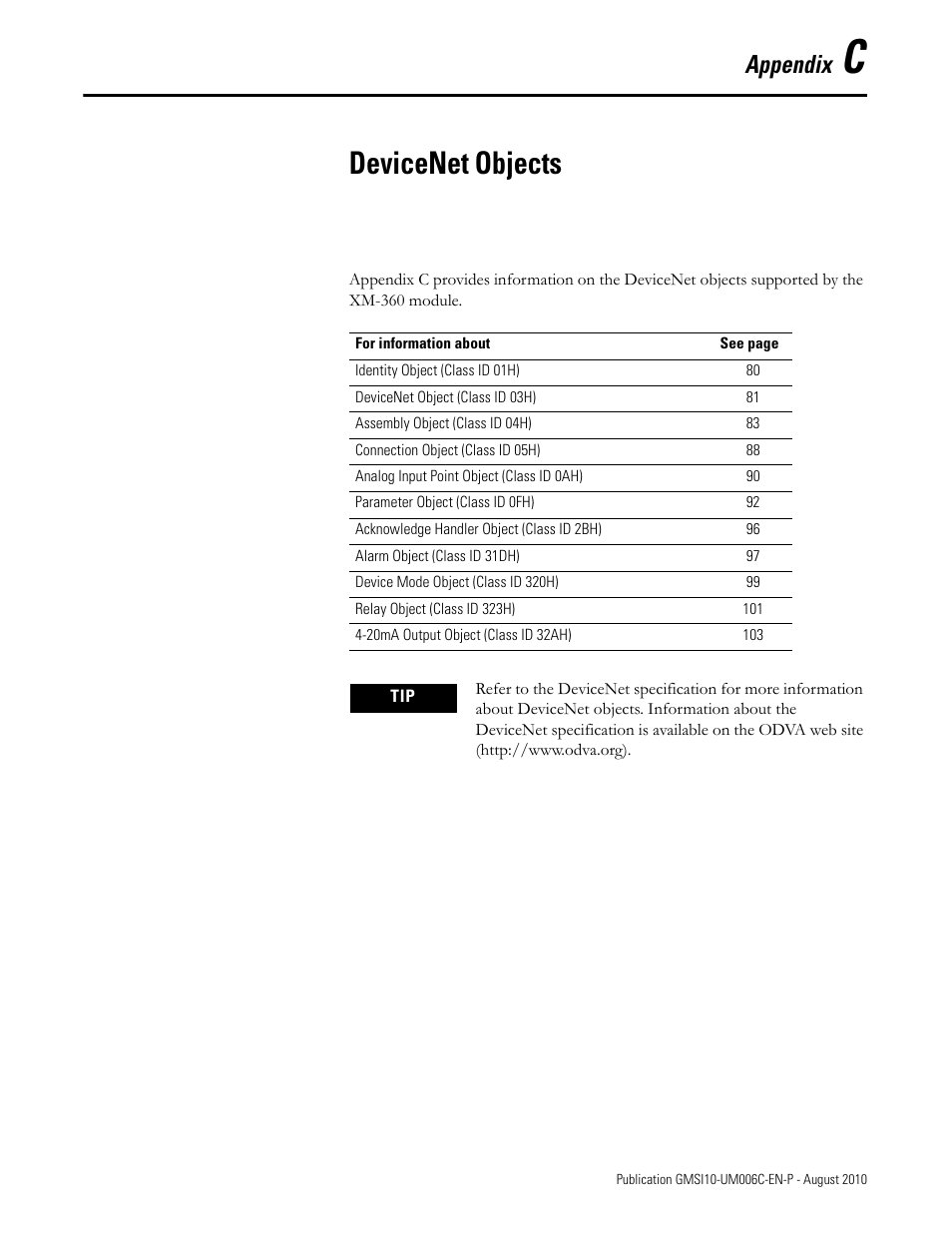 Appendix C

DeviceNet Objects

Appendix C provides information on the DeviceNet objects supported by the XM-360 module.

| For information about | See page |
|---|---|
| Identity Object (Class ID 01H) | 80 |
| DeviceNet Object (Class ID 03H) | 81 |
| Assembly Object (Class ID 04H) | 83 |
| Connection Object (Class ID 05H) | 88 |
| Analog Input Point Object (Class ID 0AH) | 90 |
| Parameter Object (Class ID 0FH) | 92 |
| Acknowledge Handler Object (Class ID 2BH) | 96 |
| Alarm Object (Class ID 31DH) | 97 |
| Device Mode Object (Class ID 320H) | 99 |
| Relay Object (Class ID 323H) | 101 |
| 4-20mA Output Object (Class ID 32AH) | 103 |

TIP

Refer to the DeviceNet specification for more information about DeviceNet objects. Information about the DeviceNet specification is available on the ODVA web site (http://www.odva.org).

Publication GMSI10-UM006C-EN-P - August 2010